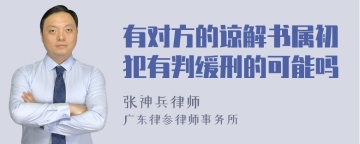 有对方的谅解书属初犯有判缓刑的可能吗

张神兵律师
广东律参律师事务所